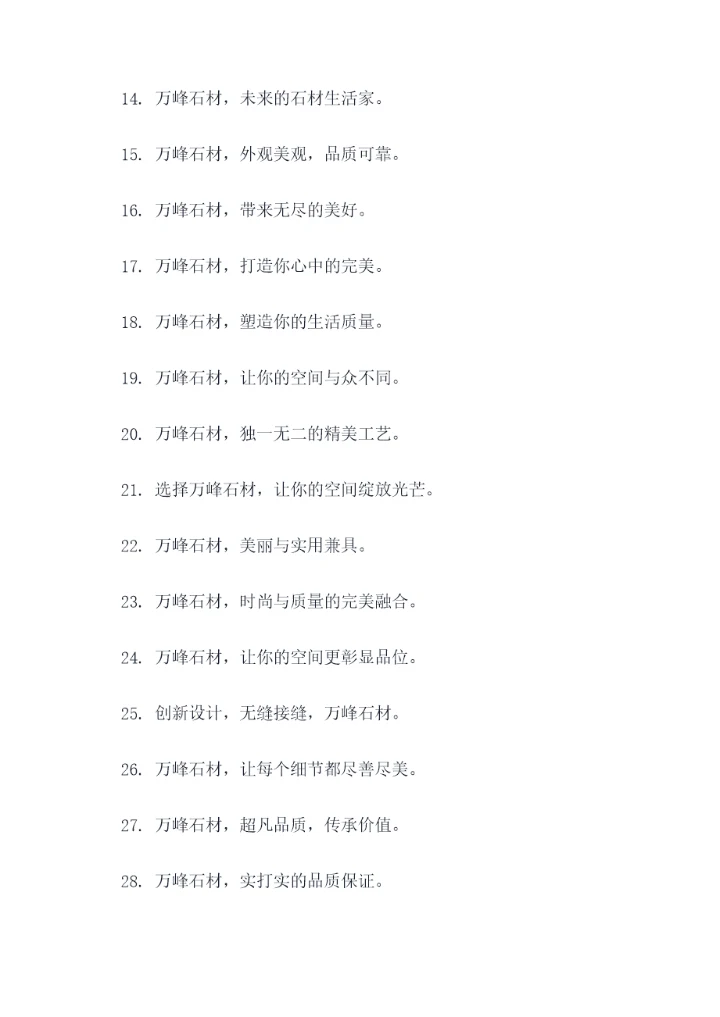 14. 万峰石材，未来的石材生活家。

15. 万峰石材，外观美观，品质可靠。

16. 万峰石材，带来无尽的美好。

17. 万峰石材，打造你心中的完美。

18. 万峰石材，塑造你的生活质量。

19. 万峰石材，让你的空间与众不同。

20. 万峰石材，独一无二的精美工艺。

21. 选择万峰石材，让你的空间绽放光芒。

22. 万峰石材，美丽与实用兼具。

23. 万峰石材，时尚与质量的完美融合。

24. 万峰石材，让你的空间更彰显品位。

25. 创新设计，无缝接缝，万峰石材。

26. 万峰石材，让每个细节都尽善尽美。

27. 万峰石材，超凡品质，传承价值。

28. 万峰石材，实打实的品质保证。